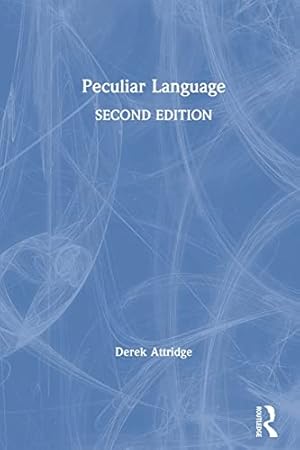 Peculiar Language
SECOND EDITION

Derek Attridge

ROUTLEDGE